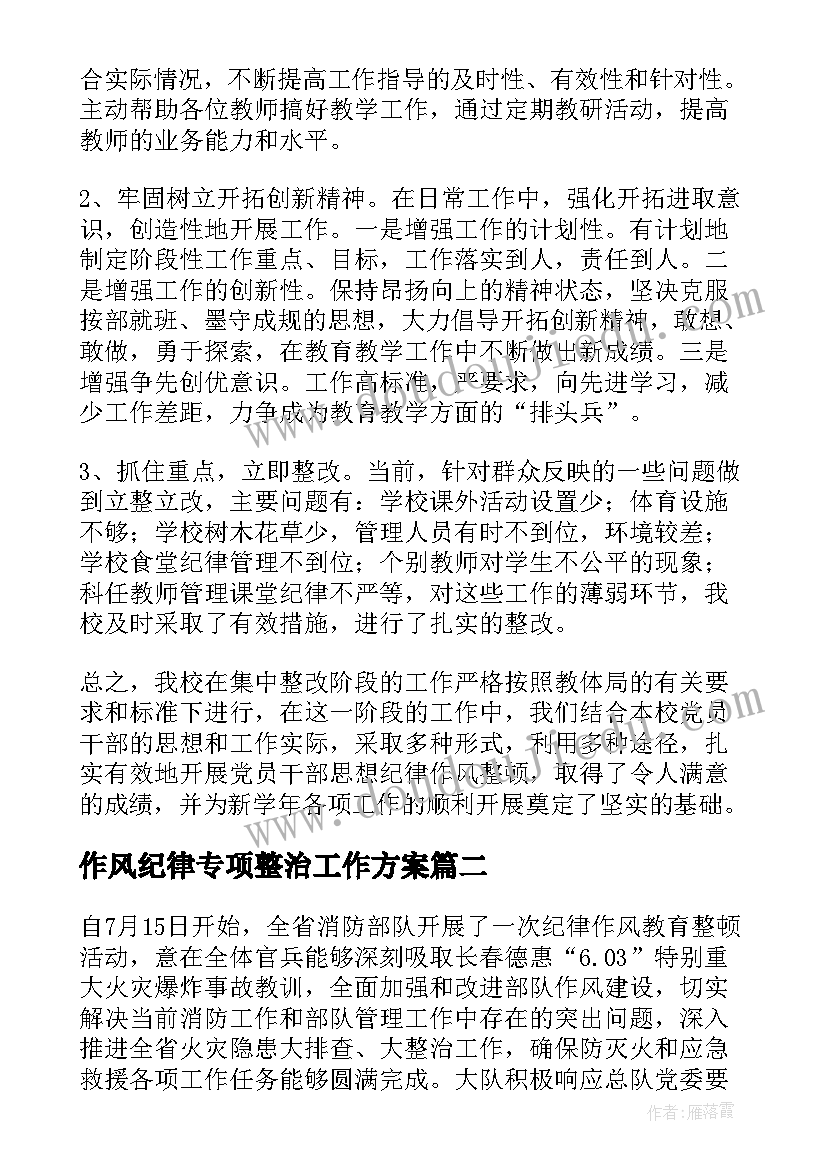 合实际情况，不断提高工作指导的及时性、有效性和针对性。主动帮助各位教师搞好教学工作，通过定期教研活动，提高教师的业务能力和水平。

2、牢固树立开拓创新精神。在日常工作中，强化开拓进取意识，创造性地开展工作。一是增强工作的计划性。有计划地制定阶段性工作重点、目标，工作落实到人，责任到人。二是增强工作的创新性。保持昂扬向上的精神状态，坚决克服按部就班、墨守成规的思想，大力倡导开拓创新精神，敢想、敢做，勇于探索，在教育教学工作中不断做出新成绩。三是增强争先创优意识。工作高标准，严要求，向先进学习，减少工作差距，力争成为教育教学方面的“排头兵”。

3、抓住重点，立即整改。当前，针对群众反映的一些问题做到立整立改，主要问题有：学校课外活动设置少；体育设施不够；学校树木花草少，管理人员有时不到位，环境较差；学校食堂纪律管理不到位；个别教师对学生不公平的现象；科任教师管理课堂纪律不严等，对这些工作的薄弱环节，我校及时采取了有效措施，进行了扎实的整改。

总之，我校在集中整改阶段的工作严格按照教体局的有关要求和标准下进行，在这一阶段的工作中，我们结合本校党员干部的思想和工作实际，采取多种形式，利用多种途径，扎实有效地开展党员干部思想纪律作风整顿，取得了令人满意的成绩，并为新学年各项工作的顺利开展奠定了坚实的基础。

作风纪律专项整治工作方案篇二

自7月15日开始，全省消防部队开展了一次纪律作风教育整顿活动，意在全体官兵能够深刻吸取长春德惠“6.03”特别重大火灾爆炸事故教训，全面加强和改进部队作风建设，切实解决当前消防工作和部队管理工作中存在的突出问题，深入推进全省火灾隐患大排查、大整治工作，确保防灭火和应急救援各项工作任务能够圆满完成。大队积极响应总队党委要

作者：雁落霞